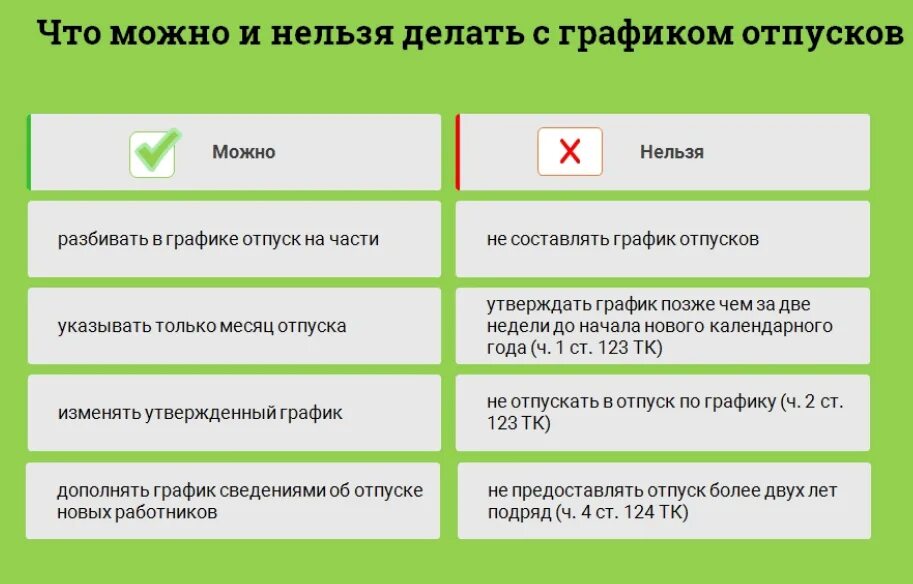 Что можно и нельзя делать с графиком отпусков

| Можно | Нельзя |
|---|---|
| разбивать в графике отпуск на части | не составлять график отпусков |
| указывать только месяц отпуска | утверждать график позже чем за две недели до начала нового календарного года (ч. 1 ст. 123 ТК) |
| изменять утвержденный график | не отпускать в отпуск по графику (ч. 2 ст. 123 ТК) |
| дополнять график сведениями об отпуске новых работников | не предоставлять отпуск более двух лет подряд (ч. 4 ст. 124 ТК) |